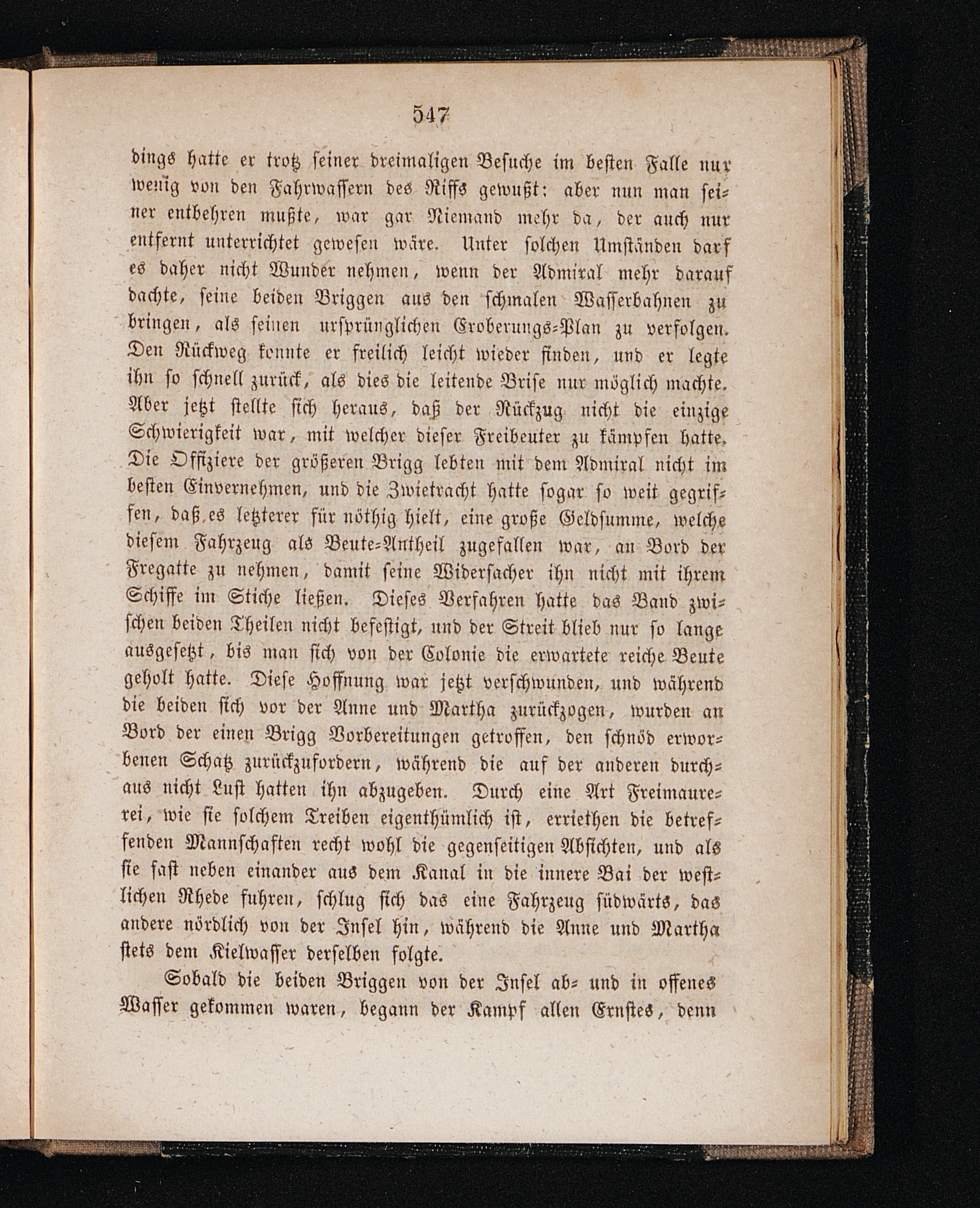 547

dings hatte er trotz seiner dreimaligen Besuche im besten Falle nur wenig von den Fahrwassern des Riffs gewußt: aber nun man seiner entbehren mußte, war gar Niemand mehr da, der auch nur entfernt unterrichtet gewesen wäre. Unter solchen Umständen darf es daher nicht Wunder nehmen, wenn der Admiral mehr darauf dachte, seine beiden Briggen aus den schmalen Wasserbahnen zu bringen, als seinen ursprünglichen Eroberungs-Plan zu verfolgen. Den Rückweg konnte er freilich leicht wieder finden, und er legte ihn so schnell zurück, als dies die leitende Brise nur möglich machte. Aber jetzt stellte sich heraus, daß der Rückzug nicht die einzige Schwierigkeit war, mit welcher dieser Freibeuter zu kämpfen hatte. Die Offiziere der größeren Brigg lebten mit dem Admiral nicht im besten Einvernehmen, und die Zwietracht hatte sogar so weit gegriffen, daß es letzterer für nöthig hielt, eine große Geldsumme, welche diesem Fahrzeug als Beute-Antheil zugefallen war, an Bord der Fregatte zu nehmen, damit seine Widersacher ihn nicht mit ihrem Schiffe im Stiche ließen. Dieses Verfahren hatte das Band zwischen beiden Theilen nicht befestigt, und der Streit blieb nur so lange ausgesetzt, bis man sich von der Colonie die erwartete reiche Beute geholt hatte. Diese Hoffnung war jetzt verschwunden, und während die beiden sich vor der Anne und Martha zurückzogen, wurden an Bord der einen Brigg Vorbereitungen getroffen, den schnöd erworbenen Schatz zurückzufordern, während die auf der anderen durchaus nicht Lust hatten ihn abzugeben. Durch eine Art Freimaurerei, wie sie solchem Treiben eigenthümlich ist, erriethen die betreffenden Mannschaften recht wohl die gegenseitigen Absichten, und als sie fast neben einander aus dem Kanal in die innere Bai der westlichen Rhede fuhren, schlug sich das eine Fahrzeug südwärts, das andere nördlich von der Insel hin, während die Anne und Martha stets dem Kielwasser derselben folgte.

Sobald die beiden Briggen von der Insel ab- und in offenes Wasser gekommen waren, begann der Kampf allen Ernstes, denn